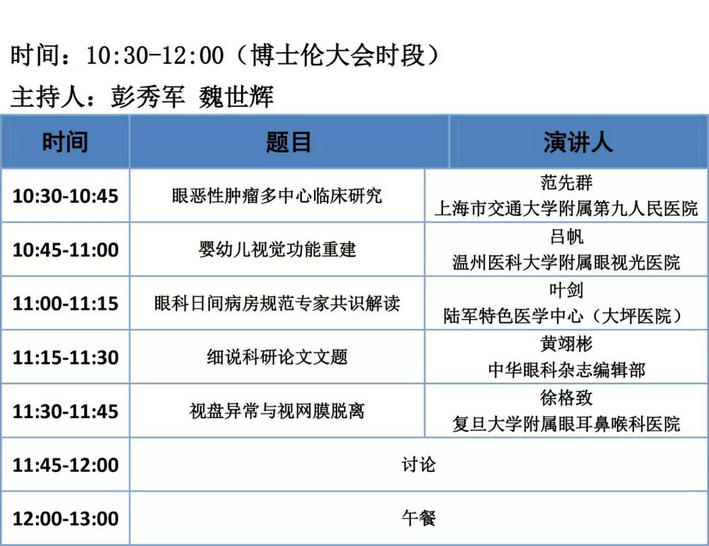 时间：10:30-12:00（博士伦大会时段）

主持人：彭秀军 魏世辉

| 时间 | 题目 | 演讲人 |
|---|---|---|
| 10:30-10:45 | 眼恶性肿瘤多中心临床研究 | 范先群 上海市交通大学附属第九人民医院 |
| 10:45-11:00 | 婴幼儿视觉功能重建 | 吕帆 温州医科大学附属眼视光医院 |
| 11:00-11:15 | 眼科日间病房规范专家共识解读 | 叶剑 陆军特色医学中心（大坪医院） |
| 11:15-11:30 | 细说科研论文文题 | 黄翊彬 中华眼科杂志编辑部 |
| 11:30-11:45 | 视盘异常与视网膜脱离 | 徐格致 复旦大学附属眼耳鼻喉科医院 |
| 11:45-12:00 | 讨论 | |
| 12:00-13:00 | 午餐 | |